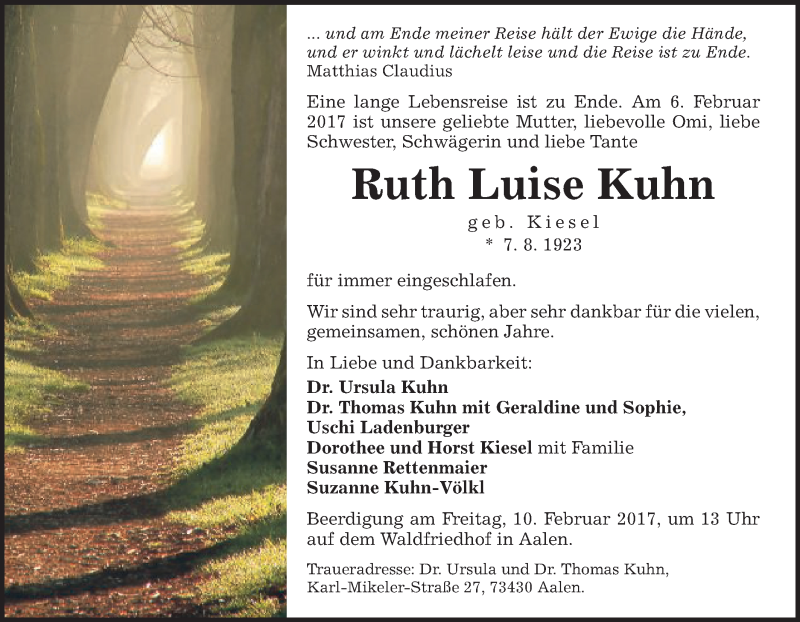 … und am Ende meiner Reise hält der Ewige die Hände, und er winkt und lächelt leise und die Reise ist zu Ende.
Matthias Claudius

Eine lange Lebensreise ist zu Ende. Am 6. Februar 2017 ist unsere geliebte Mutter, liebevolle Omi, liebe Schwester, Schwägerin und liebe Tante

Ruth Luise Kuhn

geb. Kiesel
* 7. 8. 1923

für immer eingeschlafen.

Wir sind sehr traurig, aber sehr dankbar für die vielen, gemeinsamen, schönen Jahre.

In Liebe und Dankbarkeit:
Dr. Ursula Kuhn
Dr. Thomas Kuhn mit Geraldine und Sophie,
Uschi Ladenburger
Dorothee und Horst Kiesel mit Familie
Susanne Rettenmaier
Suzanne Kuhn-Völkl

Beerdigung am Freitag, 10. Februar 2017, um 13 Uhr auf dem Waldfriedhof in Aalen.

Traueradresse: Dr. Ursula und Dr. Thomas Kuhn, Karl-Mikeler-Straße 27, 73430 Aalen.